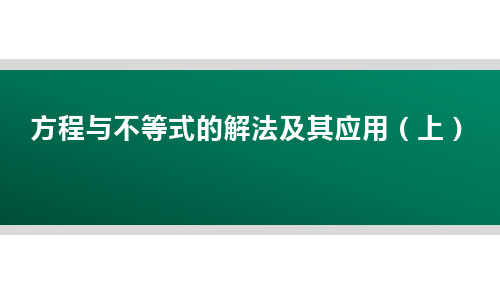 方程与不等式的解法及其应用（上）